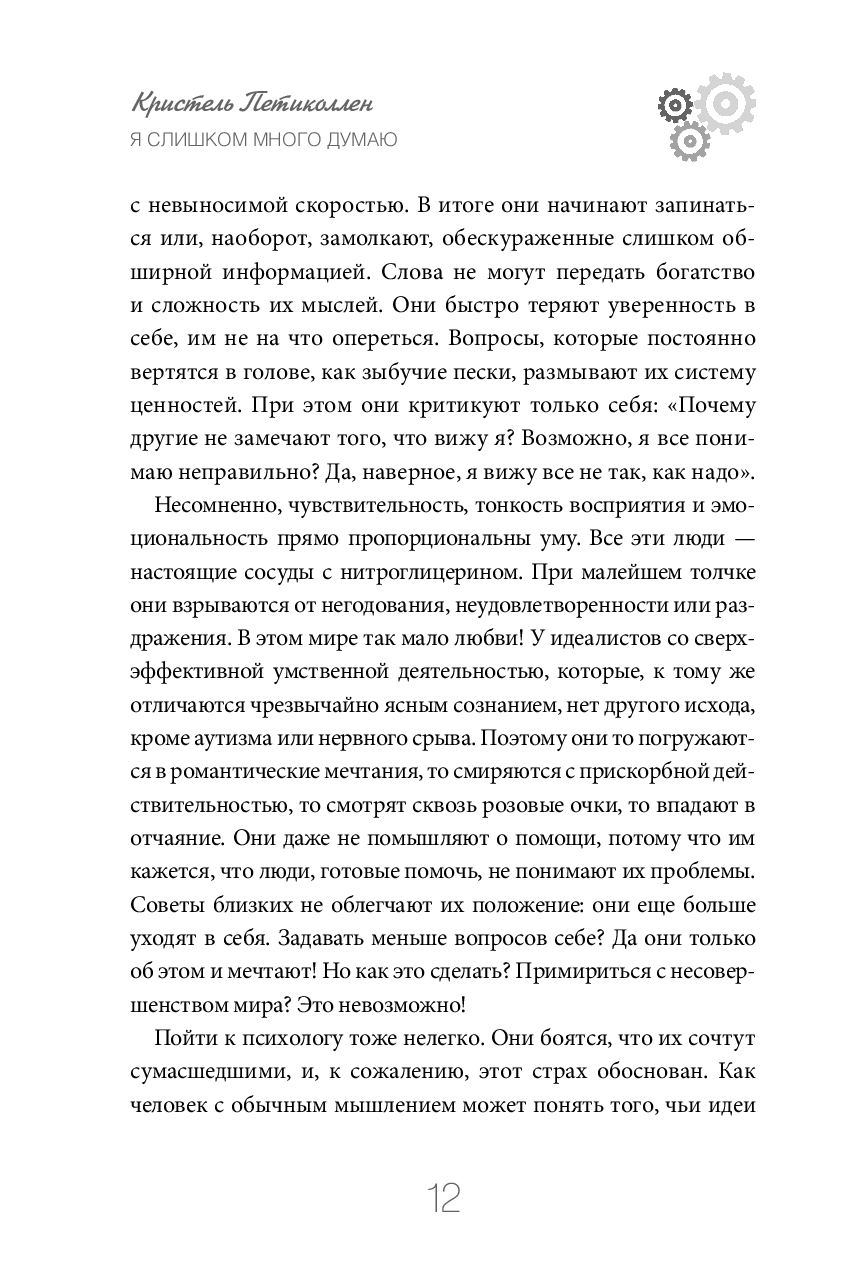 Кристель Петиколлен
Я СЛИШКОМ МНОГО ДУМАЮ

с невыносимой скоростью. В итоге они начинают запинаться или, наоборот, замолкают, обескураженные слишком обширной информацией. Слова не могут передать богатство и сложность их мыслей. Они быстро теряют уверенность в себе, им не на что опереться. Вопросы, которые постоянно вертятся в голове, как зыбучие пески, размывают их систему ценностей. При этом они критикуют только себя: «Почему другие не замечают того, что вижу я? Возможно, я все понимаю неправильно? Да, наверное, я вижу все не так, как надо».

Несомненно, чувствительность, тонкость восприятия и эмоциональность прямо пропорциональны уму. Все эти люди — настоящие сосуды с нитроглицерином. При малейшем толчке они взрываются от негодования, неудовлетворенности или раздражения. В этом мире так мало любви! У идеалистов со сверхэффективной умственной деятельностью, которые, к тому же отличаются чрезвычайно ясным сознанием, нет другого исхода, кроме аутизма или нервного срыва. Поэтому они то погружаются в романтические мечтания, то смиряются с прискорбной действительностью, то смотрят сквозь розовые очки, то впадают в отчаяние. Они даже не помышляют о помощи, потому что им кажется, что люди, готовые помочь, не понимают их проблемы. Советы близких не облегчают их положение: они еще больше уходят в себя. Задавать меньше вопросов себе? Да они только об этом и мечтают! Но как это сделать? Примириться с несовершенством мира? Это невозможно!

Пойти к психологу тоже нелегко. Они боятся, что их сочтут сумасшедшими, и, к сожалению, этот страх обоснован. Как человек с обычным мышлением может понять того, чьи идеи

12